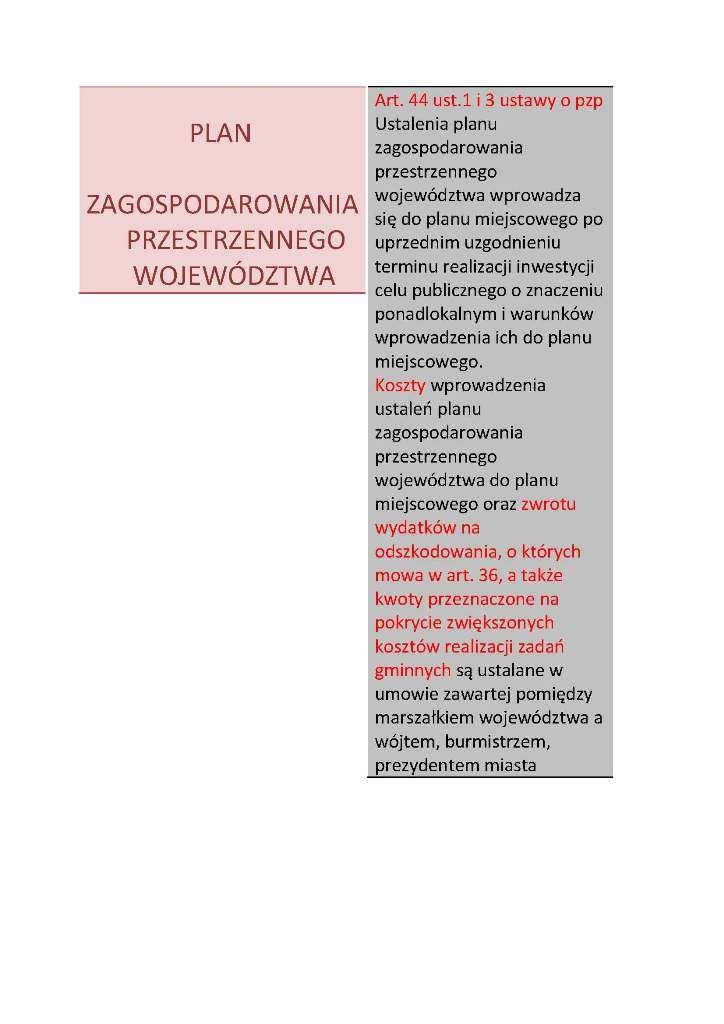 PLAN

ZAGOSPODAROWANIA PRZESTRZENNEGO WOJEWÓDZTWA

Art. 44 ust.1 i 3 ustawy o pzp
Ustalenia planu zagospodarowania przestrzennego województwa wprowadza się do planu miejscowego po uprzednim uzgodnieniu terminu realizacji inwestycji celu publicznego o znaczeniu ponadlokalnym i warunków wprowadzenia ich do planu miejscowego.
Koszty wprowadzenia ustaleń planu zagospodarowania przestrzennego województwa do planu miejscowego oraz zwrotu wydatków na odszkodowania, o których mowa w art. 36, a także kwoty przeznaczone na pokrycie zwiększonych kosztów realizacji zadań gminnych są ustalane w umowie zawartej pomiędzy marszałkiem województwa a wójtem, burmistrzem, prezydentem miasta